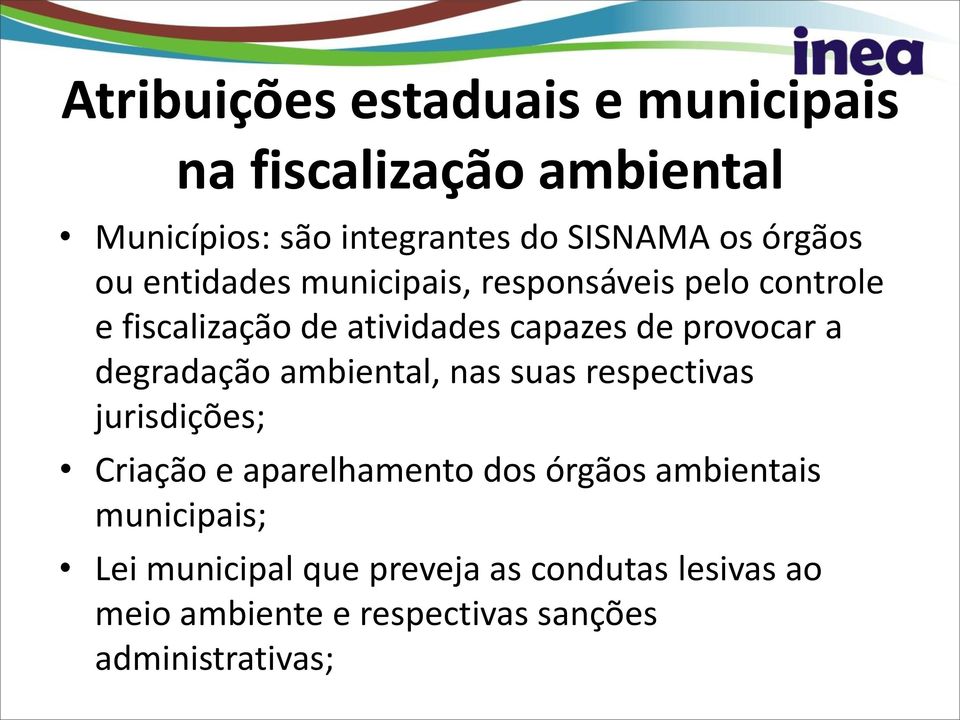 inea

Atribuições estaduais e municipais na fiscalização ambiental

• Municípios: são integrantes do SISNAMA os órgãos ou entidades municipais, responsáveis pelo controle e fiscalização de atividades capazes de provocar a degradação ambiental, nas suas respectivas jurisdições;

• Criação e aparelhamento dos órgãos ambientais municipais;

• Lei municipal que preveja as condutas lesivas ao meio ambiente e respectivas sanções administrativas;